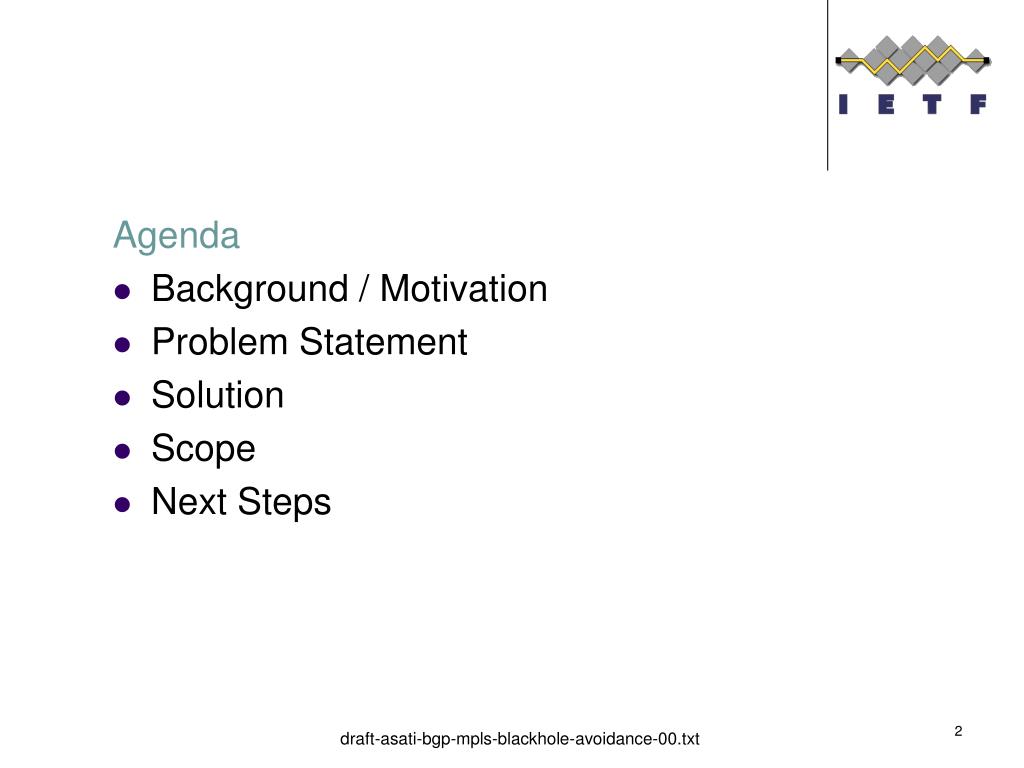 I E T F

Agenda

- Background / Motivation
- Problem Statement
- Solution
- Scope
- Next Steps

draft-asati-bgp-mpls-blackhole-avoidance-00.txt

2